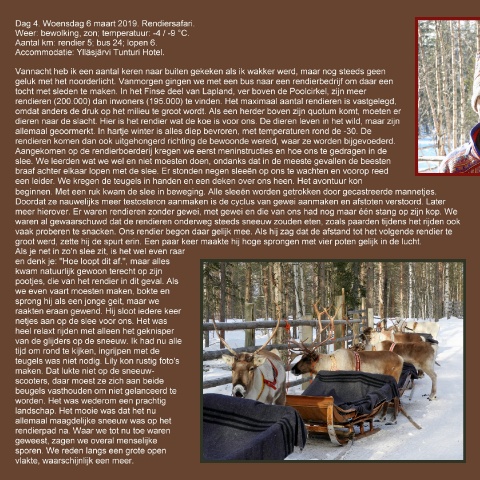 Dag 4. Woensdag 6 maart 2019. Rendiersafari.
Weer: bewolking, zon; temperatuur: -4 / -9 °C.
Aantal km: rendier 5; bus 24; lopen 6.
Accommodatie: Ylläsjärvi Tunturi Hotel.

Vannacht heb ik een aantal keren naar buiten gekeken als ik wakker werd, maar nog steeds geen geluk met het noorderlicht. Vanmorgen gingen we met een bus naar een rendierbedrijf om daar een tocht met sleden te maken. In het Finse deel van Lapland, ver boven de Poolcirkel, zijn meer rendieren (200.000) dan inwoners (195.000) te vinden. Het maximaal aantal rendieren is vastgelegd, omdat anders de druk op het milieu te groot wordt. Als een herder boven zijn quotum komt, moeten er dieren naar de slacht. Hier is het rendier wat de koe is voor ons. De dieren leven in het wild, maar zijn allemaal geoormerkt. In hartje winter is alles diep bevroren, met temperaturen rond de -30. De rendieren komen dan ook uitgehongerd richting de bewoonde wereld, waar ze worden bijgevoederd. Aangekomen op de rendierboerderij kregen we eerst meninstructies en hoe ons te gedragen in de slee. We leerden wat we wel en niet moesten doen, ondanks dat in de meeste gevallen de beesten braaf achter elkaar lopen met de slee. Er stonden negen sleeën op ons te wachten en voorop reed een leider. We kregen de teugels in handen en een deken over ons heen. Het avontuur kon beginnen. Met een ruk kwam de slee in beweging. Alle sleeën worden getrokken door gecastreerde mannetjes. Doordat ze nauwelijks meer testosteron aanmaken is de cyclus van gewei aanmaken en afstoten verstoord. Later meer hierover. Er waren rendieren zonder gewei, met gewei en die van ons had nog maar één stang op zijn kop. We waren al gewaarschuwd dat de rendieren onderweg steeds sneeuw zouden eten, zoals paarden tijdens het rijden ook vaak proberen te snacken. Ons rendier begon daar gelijk mee. Als hij zag dat de afstand tot het volgende rendier te groot werd, zette hij de spurt erin. Een paar keer maakte hij hoge sprongen met vier poten gelijk in de lucht. Als je net in zo'n slee zit, is het wel even raar en denk je: "Hoe loopt dit af.", maar alles kwam natuurlijk gewoon terecht op zijn pootjes, die van het rendier in dit geval. Als we even vaart moesten maken, bokte en sprong hij als een jonge geit, maar we raakten eraan gewend. Hij sloot iedere keer netjes aan op de slee voor ons. Het was heel relaxt rijden met alleen het geknisper van de glijders op de sneeuw. Ik had nu alle tijd om rond te kijken, ingrijpen met de teugels was niet nodig. Lily kon rustig foto's maken. Dat lukte niet op de sneeuwscooters, daar moest ze zich aan beide beugels vasthouden om niet gelanceerd te worden. Het was wederom een prachtig landschap. Het mooie was dat het nu allemaal maagdelijke sneeuw was op het rendierpad na. Waar we tot nu toe waren geweest, zagen we overal menselijke sporen. We reden langs een grote open vlakte, waarschijnlijk een meer.